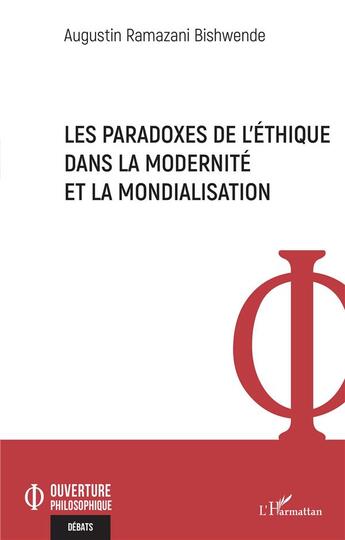 Augustin Ramazani Bishwende

LES PARADOXES DE L'ÉTHIQUE DANS LA MODERNITÉ ET LA MONDIALISATION

OUVERTURE PHILOSOPHIQUE

DÉBATS

L'Harmattan